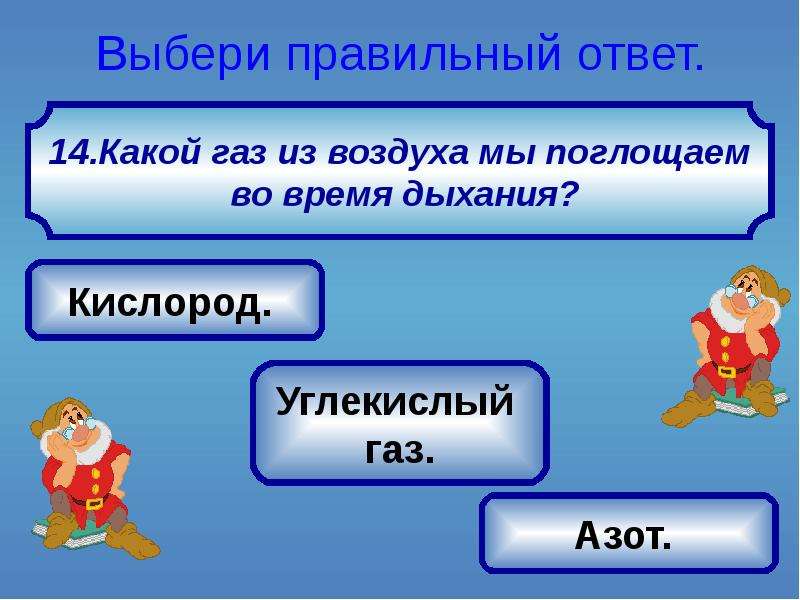 Выбери правильный ответ.

14.Какой газ из воздуха мы поглощаем во время дыхания?

Кислород.

Углекислый газ.

Азот.